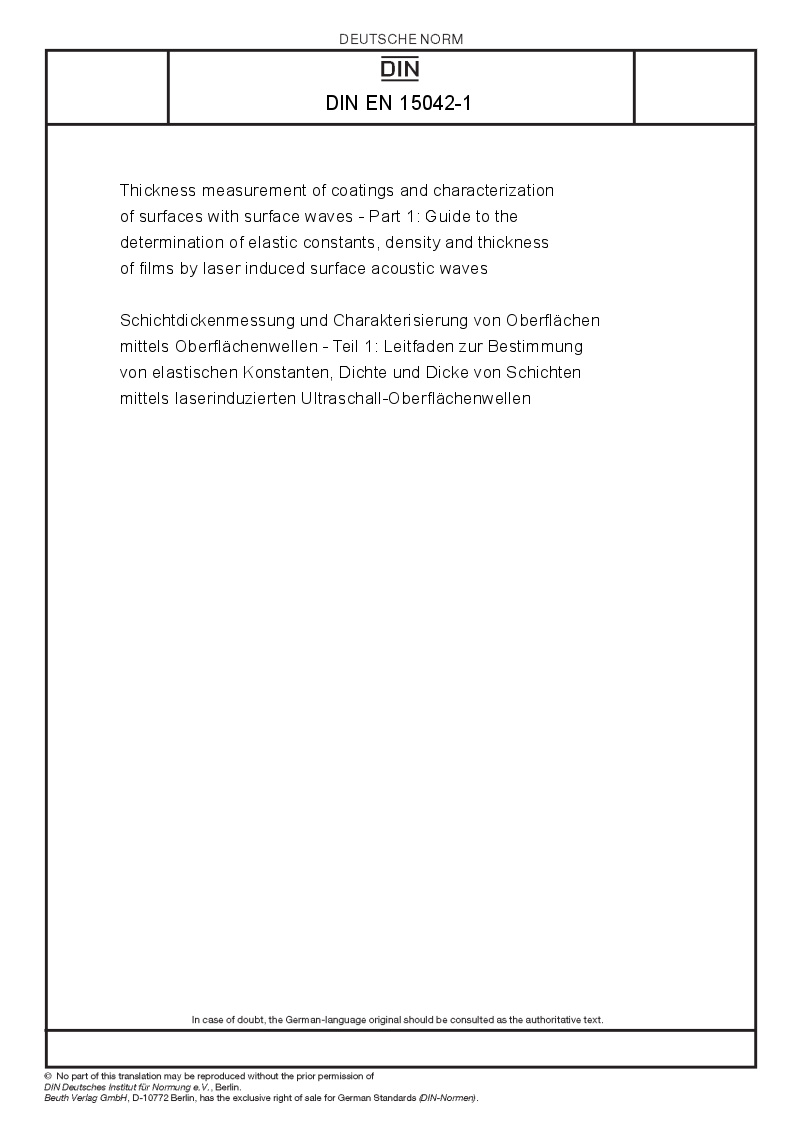 DEUTSCHE NORM

DIN

DIN EN 15042-1

Thickness measurement of coatings and characterization of surfaces with surface waves - Part 1: Guide to the determination of elastic constants, density and thickness of films by laser induced surface acoustic waves

Schichtdickenmessung und Charakterisierung von Oberflächen mittels Oberflächenwellen - Teil 1: Leitfaden zur Bestimmung von elastischen Konstanten, Dichte und Dicke von Schichten mittels laserinduzierten Ultraschall-Oberflächenwellen

In case of doubt, the German-language original should be consulted as the authoritative text.

© No part of this translation may be reproduced without the prior permission of DIN Deutsches Institut für Normung e.V., Berlin.
Beuth Verlag GmbH, D-10772 Berlin, has the exclusive right of sale for German Standards (DIN-Normen).